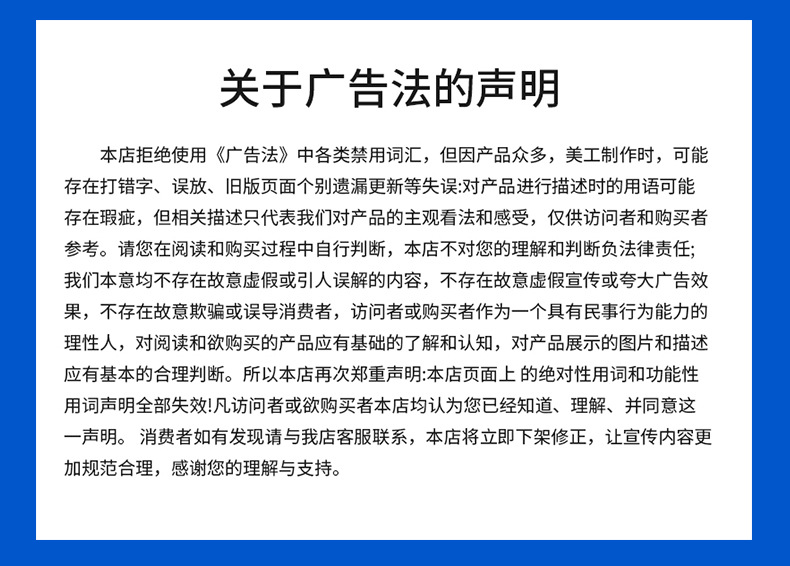 关于广告法的声明

本店拒绝使用《广告法》中各类禁用词汇，但因产品众多，美工制作时，可能存在打错字、误放、旧版页面个别遗漏更新等失误:对产品进行描述时的用语可能存在瑕疵，但相关描述只代表我们对产品的主观看法和感受，仅供访问者和购买者参考。请您在阅读和购买过程中自行判断，本店不对您的理解和判断负法律责任;我们本意均不存在故意虚假或引人误解的内容，不存在故意虚假宣传或夸大广告效果，不存在故意欺骗或误导消费者，访问者或购买者作为一个具有民事行为能力的理性人，对阅读和欲购买的产品应有基础的了解和认知，对产品展示的图片和描述应有基本的合理判断。所以本店再次郑重声明:本店页面上 的绝对性用词和功能性用词声明全部失效!凡访问者或欲购买者本店均认为您已经知道、理解、并同意这一声明。 消费者如有发现请与我店客服联系，本店将立即下架修正，让宣传内容更加规范合理，感谢您的理解与支持。